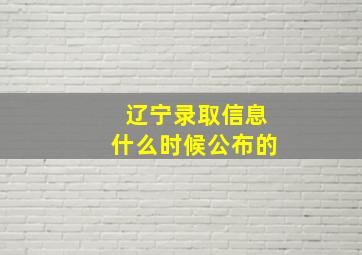 辽宁录取信息
什么时候公布的